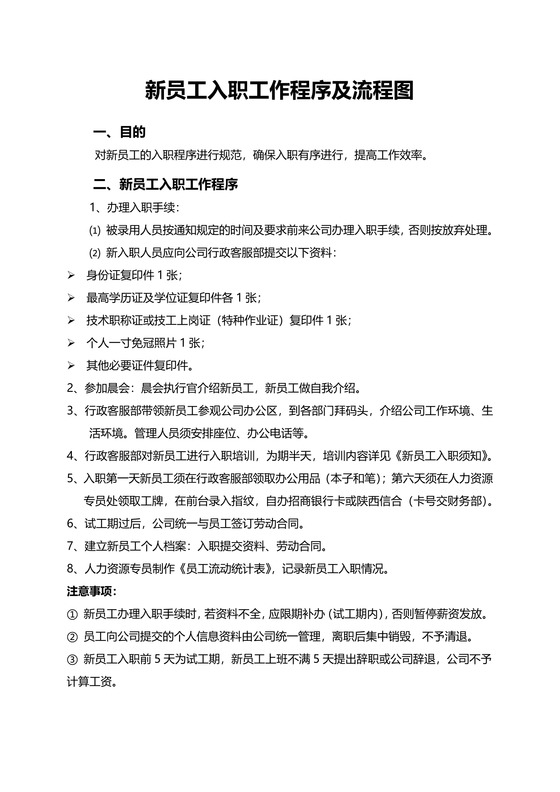 新员工入职工作程序及流程图

一、目的

对新员工的入职程序进行规范，确保入职有序进行，提高工作效率。

二、新员工入职工作程序

1、办理入职手续：

⑴ 被录用人员按通知规定的时间及要求前来公司办理入职手续，否则按放弃处理。

⑵ 新入职人员应向公司行政客服部提交以下资料：

➢ 身份证复印件 1 张；

➢ 最高学历证及学位证复印件各 1 张；

➢ 技术职称证或技工上岗证（特种作业证）复印件 1 张；

➢ 个人一寸免冠照片 1 张；

➢ 其他必要证件复印件。

2、参加晨会：晨会执行官介绍新员工，新员工做自我介绍。

3、行政客服部带领新员工参观公司办公区，到各部门拜码头，介绍公司工作环境、生活环境。管理人员须安排座位、办公电话等。

4、行政客服部对新员工进行入职培训，为期半天，培训内容详见《新员工入职须知》。

5、入职第一天新员工须在行政客服部领取办公用品（本子和笔）；第六天须在人力资源专员处领取工牌，在前台录入指纹，自办招商银行卡或陕西信合（卡号交财务部）。

6、试工期过后，公司统一与员工签订劳动合同。

7、建立新员工个人档案：入职提交资料、劳动合同。

8、人力资源专员制作《员工流动统计表》，记录新员工入职情况。

注意事项：

① 新员工办理入职手续时，若资料不全，应限期补办（试工期内），否则暂停薪资发放。

② 员工向公司提交的个人信息资料由公司统一管理，离职后集中销毁，不予清退。

③ 新员工入职前 5 天为试工期，新员工上班不满 5 天提出辞职或公司辞退，公司不予计算工资。